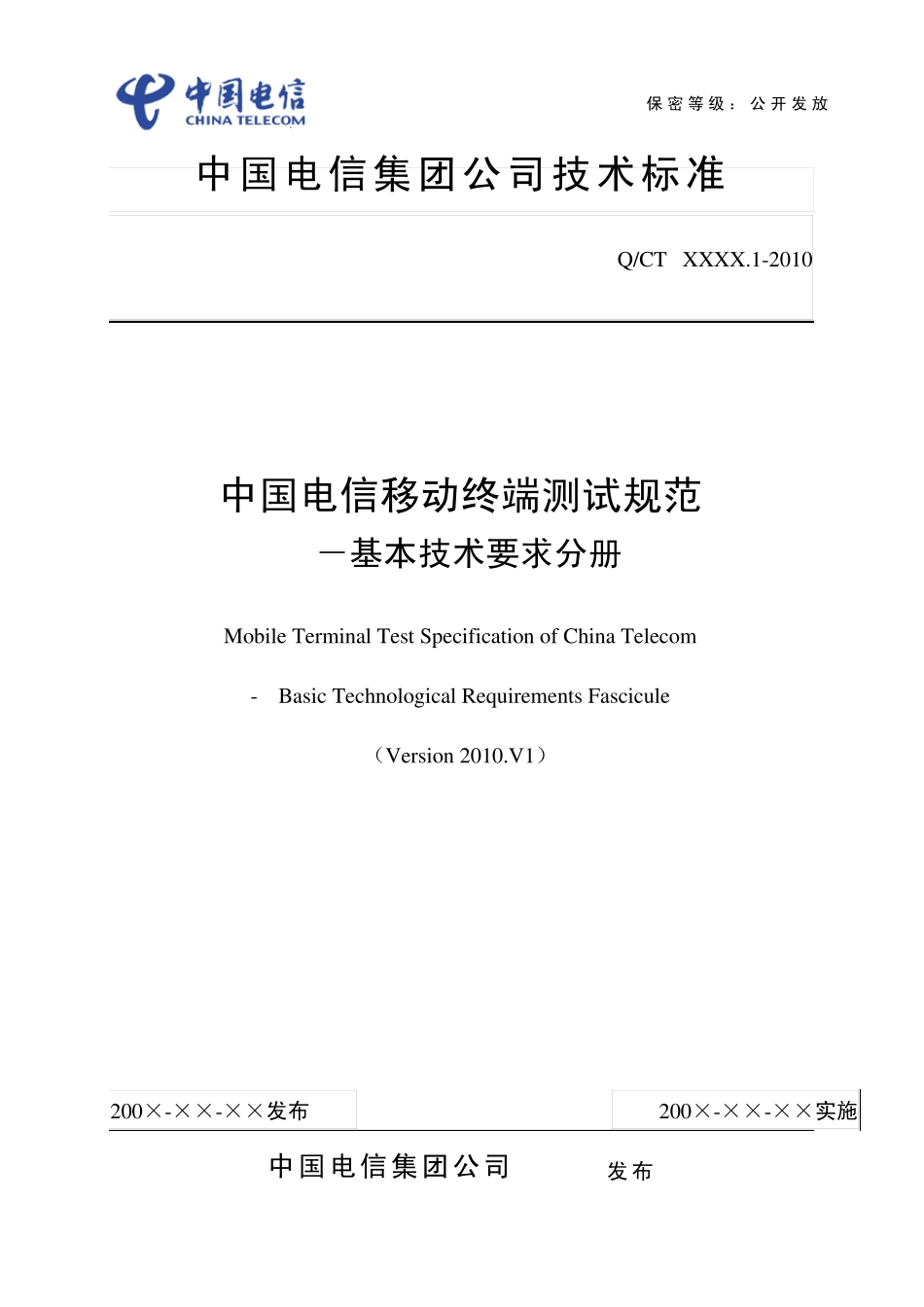 中国电信
CHINA TELECOM

保密等级：公开发放

中国电信集团公司技术标准

Q/CT XXXX.1-2010

中国电信移动终端测试规范
—基本技术要求分册

Mobile Terminal Test Specification of China Telecom

- Basic Technological Requirements Fascicule

（Version 2010.V1）

200×-××-××发布

200×-××-××实施

中国电信集团公司 发布